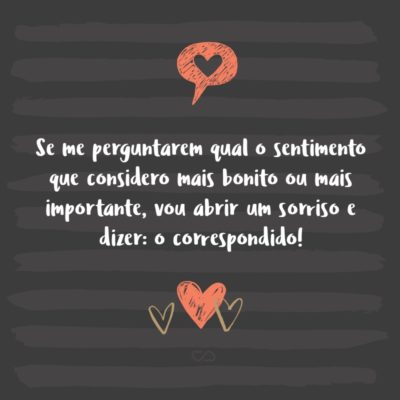 Se me perguntarem qual o sentimento que considero mais bonito ou mais importante, vou abrir um sorriso e dizer: o correspondido!